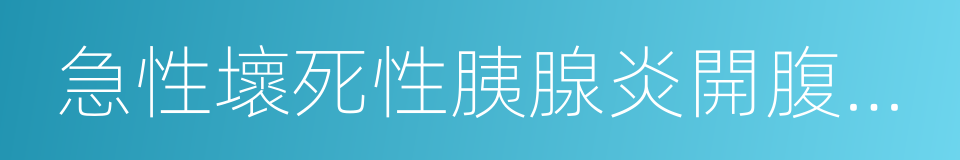 急性壞死性胰腺炎開腹…